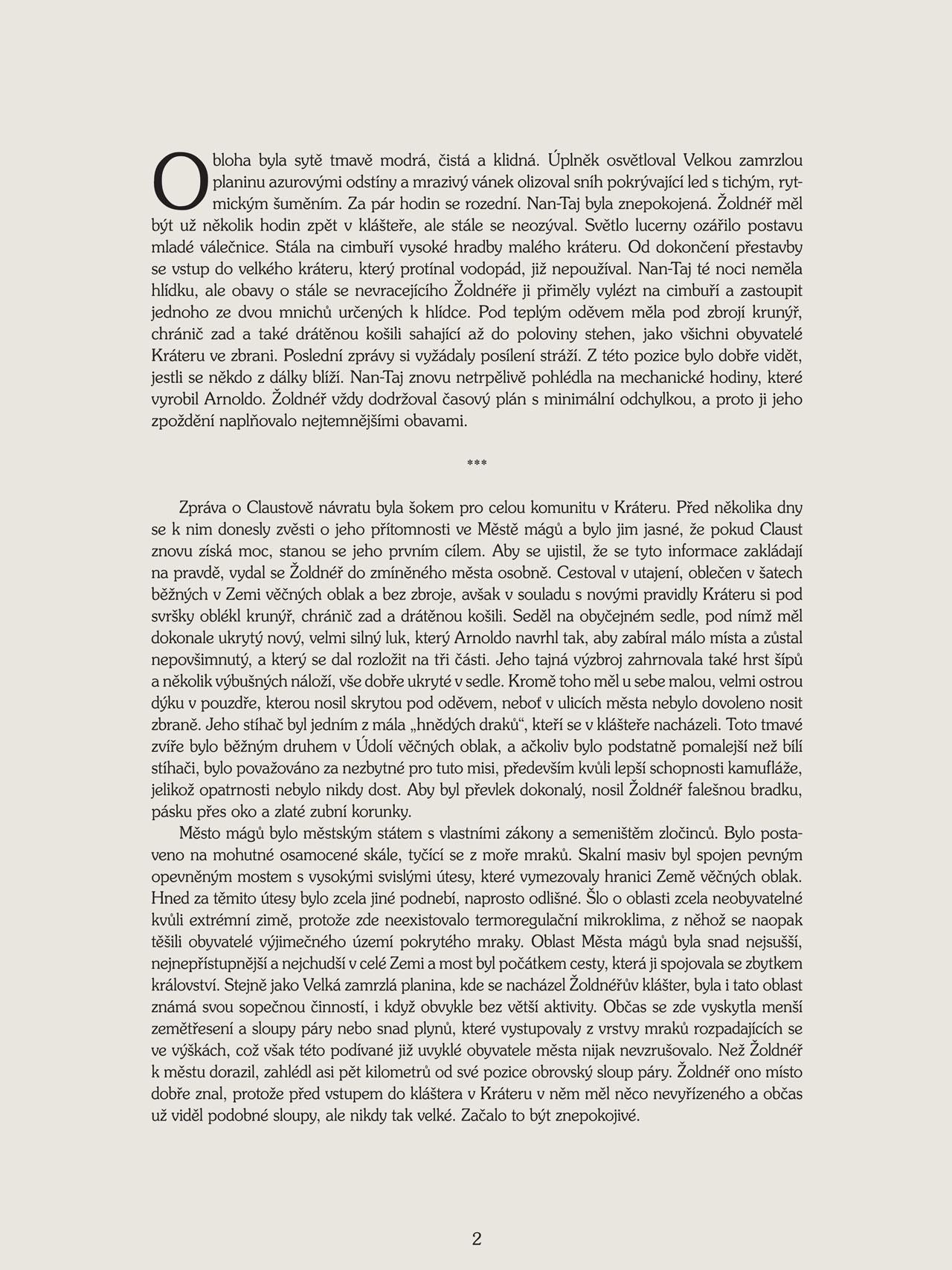 Obloha byla sytě tmavě modrá, čistá a klidná. Úplněk osvětloval Velkou zamrzlou planinu azurovými odstíny a mrazivý vánek olizoval sníh pokrývající led s tichým, rytmickým šuměním. Za pár hodin se rozední. Nan-Taj byla znepokojená. Žoldnéř měl být už několik hodin zpět v klášteře, ale stále se neozýval. Světlo lucerny ozářilo postavu mladé válečnice. Stála na cimbuří vysoké hradby malého kráteru. Od dokončení přestavby se vstup do velkého kráteru, který protínal vodopád, již nepoužíval. Nan-Taj té noci neměla hlídku, ale obavy o stále se nevracejícího Žoldnéře ji přiměly vylézt na cimbuří a zastoupit jednoho ze dvou mnichů určených k hlídce. Pod teplým oděvem měla pod zbrojí krunýř, chránič zad a také drátěnou košili sahající až do poloviny stehen, jako všichni obyvatelé Kráteru ve zbrani. Poslední zprávy si vyžádaly posílení stráží. Z této pozice bylo dobře vidět, jestli se někdo z dálky blíží. Nan-Taj znovu netrpělivě pohlédla na mechanické hodiny, které vyrobil Arnoldo. Žoldnéř vždy dodržoval časový plán s minimální odchylkou, a proto ji jeho zpoždění naplňovalo nejtemnějšími obavami.

***

Zpráva o Claustově návratu byla šokem pro celou komunitu v Kráteru. Před několika dny se k nim donesly zvěsti o jeho přítomnosti ve Městě mágů a bylo jim jasné, že pokud Claust znovu získá moc, stanou se jeho prvním cílem. Aby se ujistil, že se tyto informace zakládají na pravdě, vydal se Žoldnéř do zmíněného města osobně. Cestoval v utajení, oblečen v šatech běžných v Zemi věčných oblak a bez zbroje, avšak v souladu s novými pravidly Kráteru si pod svršky oblékl krunýř, chránič zad a drátěnou košili. Seděl na obyčejném sedle, pod nímž měl dokonale ukrytý nový, velmi silný luk, který Arnoldo navrhl tak, aby zabíral málo místa a zůstal nepovšimnutý, a který se dal rozložit na tři části. Jeho tajná výzbroj zahrnovala také hrst šípů a několik výbušných náloží, vše dobře ukryté v sedle. Kromě toho měl u sebe malou, velmi ostrou dýku v pouzdře, kterou nosil skrytou pod oděvem, neboť v ulicích města nebylo dovoleno nosit zbraně. Jeho stíhač byl jedním z mála „hnědých draků“, kteří se v klášteře nacházeli. Toto tmavé zvíře bylo běžným druhem v Údolí věčných oblak, a ačkoliv bylo podstatně pomalejší než bílí stíhači, bylo považováno za nezbytné pro tuto misi, především kvůli lepší schopnosti kamufláže, jelikož opatrnosti nebylo nikdy dost. Aby byl převlek dokonalý, nosil Žoldnéř falešnou bradku, pásku přes oko a zlaté zubní korunky.
Město mágů bylo městským státem s vlastními zákony a semeništěm zločinců. Bylo postaveno na mohutné osamocené skále, tyčící se z moře mraků. Skalní masiv byl spojen pevným opevněným mostem s vysokými svislými útesy, které vymezovaly hranici Země věčných oblak. Hned za těmito útesy bylo zcela jiné podnebí, naprosto odlišné. Šlo o oblasti zcela neobyvatelné kvůli extrémní zimě, protože zde neexistovalo termoregulační mikroklima, z něhož se naopak těšili obyvatelé výjimečného území pokrytého mraky. Oblast Města mágů byla snad nejsušší, nejnepřístupnější a nejchudší v celé Zemi a most byl počátkem cesty, která ji spojovala se zbytkem království. Stejně jako Velká zamrzlá planina, kde se nacházel Žoldnéřův klášter, byla i tato oblast známá svou sopečnou činností, i když obvykle bez větší aktivity. Občas se zde vyskytla menší zemětřesení a sloupy páry nebo snad plynů, které vystupovaly z vrstvy mraků rozpadajících se ve výškách, což však této podívané již uvyklé obyvatele města nijak nevzrušovalo. Než Žoldnéř k městu dorazil, zahlédl asi pět kilometrů od své pozice obrovský sloup páry. Žoldnéř ono místo dobře znal, protože před vstupem do kláštera v Kráteru v něm měl něco nevyřízeného a občas už viděl podobné sloupy, ale nikdy tak velké. Začalo to být znepokojivé.

2